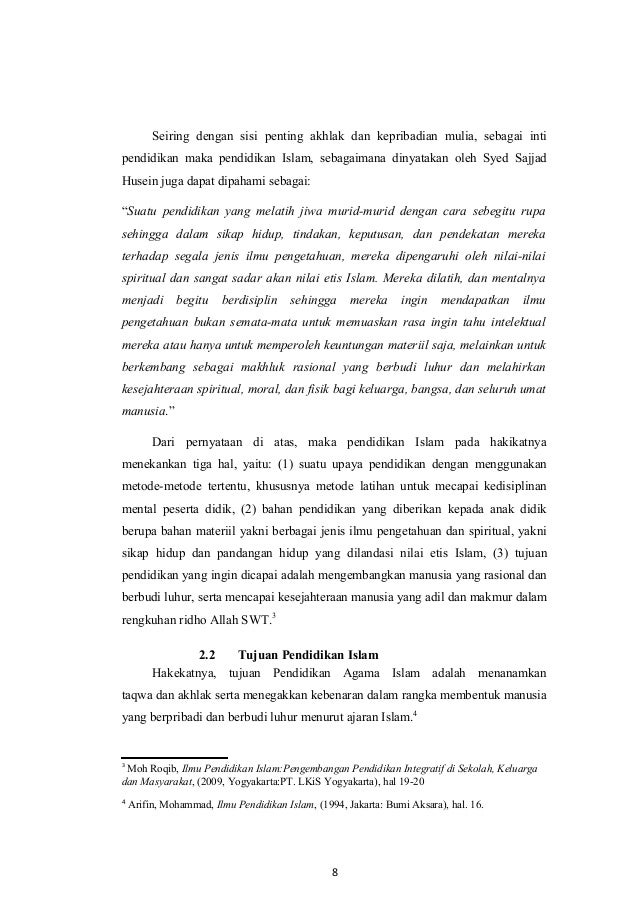 Seiring dengan sisi penting akhlak dan kepribadian mulia, sebagai inti pendidikan maka pendidikan Islam, sebagaimana dinyatakan oleh Syed Sajjad Husein juga dapat dipahami sebagai:

"Suatu pendidikan yang melatih jiwa murid-murid dengan cara sebegitu rupa sehingga dalam sikap hidup, tindakan, keputusan, dan pendekatan mereka terhadap segala jenis ilmu pengetahuan, mereka dipengaruhi oleh nilai-nilai spiritual dan sangat sadar akan nilai etis Islam. Mereka dilatih, dan mentalnya menjadi begitu berdisiplin sehingga mereka ingin mendapatkan ilmu pengetahuan bukan semata-mata untuk memuaskan rasa ingin tahu intelektual mereka atau hanya untuk memperoleh keuntungan materiil saja, melainkan untuk berkembang sebagai makhluk rasional yang berbudi luhur dan melahirkan kesejahteraan spiritual, moral, dan fisik bagi keluarga, bangsa, dan seluruh umat manusia."

Dari pernyataan di atas, maka pendidikan Islam pada hakikatnya menekankan tiga hal, yaitu: (1) suatu upaya pendidikan dengan menggunakan metode-metode tertentu, khususnya metode latihan untuk mecapai kedisiplinan mental peserta didik, (2) bahan pendidikan yang diberikan kepada anak didik berupa bahan materiil yakni berbagai jenis ilmu pengetahuan dan spiritual, yakni sikap hidup dan pandangan hidup yang dilandasi nilai etis Islam, (3) tujuan pendidikan yang ingin dicapai adalah mengembangkan manusia yang rasional dan berbudi luhur, serta mencapai kesejahteraan manusia yang adil dan makmur dalam rengkuhan ridho Allah SWT.$^3$

2.2 Tujuan Pendidikan Islam

Hakekatnya, tujuan Pendidikan Agama Islam adalah menanamkan taqwa dan akhlak serta menegakkan kebenaran dalam rangka membentuk manusia yang berpribadi dan berbudi luhur menurut ajaran Islam.$^4$

$^3$ Moh Roqib, Ilmu Pendidikan Islam:Pengembangan Pendidikan Integratif di Sekolah, Keluarga dan Masyarakat, (2009, Yogyakarta:PT. LKiS Yogyakarta), hal 19-20

$^4$ Arifin, Mohammad, Ilmu Pendidikan Islam, (1994, Jakarta: Bumi Aksara), hal. 16.

8